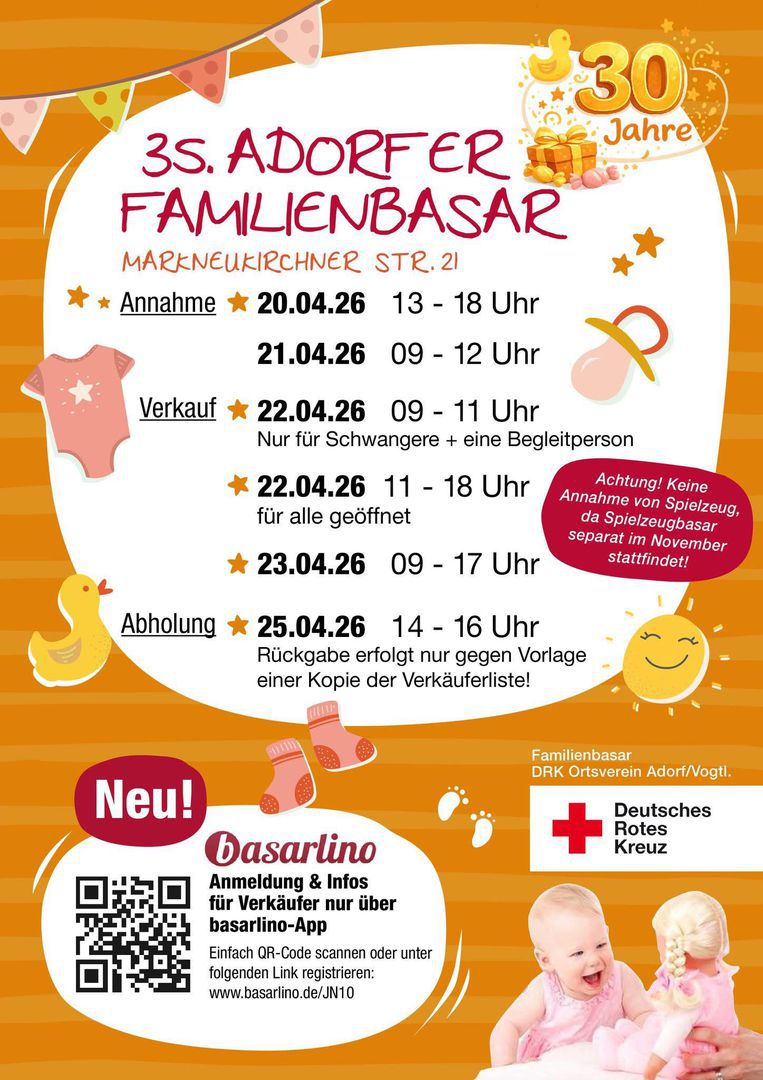 30 Jahre

35. ADORFER FAMILIENBASAR

MARKNEUKIRCHNER STR. 21

Annahme 20.04.26 13 - 18 Uhr

21.04.26 09 - 12 Uhr

Verkauf 22.04.26 09 - 11 Uhr
Nur für Schwangere + eine Begleitperson

22.04.26 11 - 18 Uhr
für alle geöffnet

23.04.26 09 - 17 Uhr

Abholung 25.04.26 14 - 16 Uhr
Rückgabe erfolgt nur gegen Vorlage einer Kopie der Verkäuferliste!

Achtung! Keine Annahme von Spielzeug, da Spielzeugbasar separat im November stattfindet!

Familienbasar
DRK Ortsverein Adorf/Vogtl.

Deutsches Rotes Kreuz

Neu!

basarlino

Anmeldung & Infos für Verkäufer nur über basarlino-App

Einfach QR-Code scannen oder unter folgenden Link registrieren:
www.basarlino.de/JN10